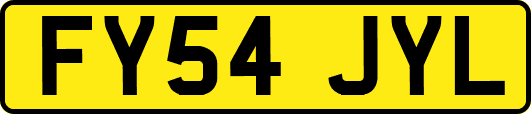 FY54 JYL